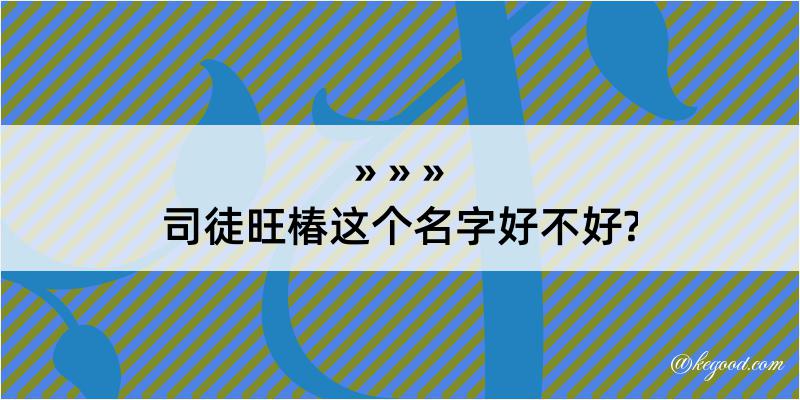 » » »
司徒旺椿这个名字好不好?

@kegood.com